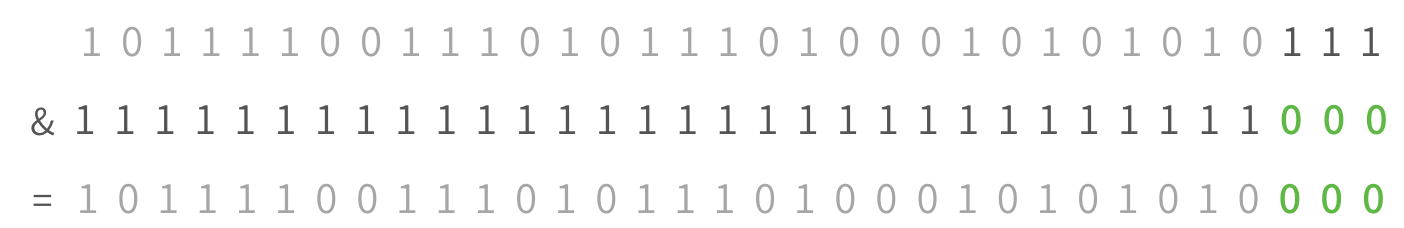 1 0 1 1 1 1 0 0 1 1 1 0 1 0 1 1 1 0 1 0 0 0 1 0 1 0 1 0 1 0 1 1 1

& 1 1 1 1 1 1 1 1 1 1 1 1 1 1 1 1 1 1 1 1 1 1 1 1 1 1 1 1 1 1 0 0 0

= 1 0 1 1 1 1 0 0 1 1 1 0 1 0 1 1 1 0 1 0 0 0 1 0 1 0 1 0 1 0 0 0 0